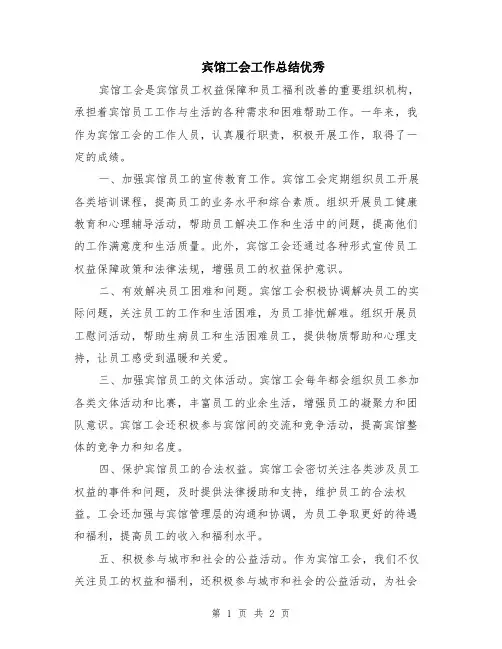 宾馆工会工作总结优秀

宾馆工会是宾馆员工权益保障和员工福利改善的重要组织机构，承担着宾馆员工工作与生活的各种需求和困难帮助工作。一年来，我作为宾馆工会的工作人员，认真履行职责，积极开展工作，取得了一定的成绩。

一、加强宾馆员工的宣传教育工作。宾馆工会定期组织员工开展各类培训课程，提高员工的业务水平和综合素质。组织开展员工健康教育和心理辅导活动，帮助员工解决工作和生活中的问题，提高他们的工作满意度和生活质量。此外，宾馆工会还通过各种形式宣传员工权益保障政策和法律法规，增强员工的权益保护意识。

二、有效解决员工困难和问题。宾馆工会积极协调解决员工的实际问题，关注员工的工作和生活困难，为员工排忧解难。组织开展员工慰问活动，帮助生病员工和生活困难员工，提供物质帮助和心理支持，让员工感受到温暖和关爱。

三、加强宾馆员工的文体活动。宾馆工会每年都会组织员工参加各类文体活动和比赛，丰富员工的业余生活，增强员工的凝聚力和团队意识。宾馆工会还积极参与宾馆间的交流和竞争活动，提高宾馆整体的竞争力和知名度。

四、保护宾馆员工的合法权益。宾馆工会密切关注各类涉及员工权益的事件和问题，及时提供法律援助和支持，维护员工的合法权益。工会还加强与宾馆管理层的沟通和协调，为员工争取更好的待遇和福利，提高员工的收入和福利水平。

五、积极参与城市和社会的公益活动。作为宾馆工会，我们不仅关注员工的权益和福利，还积极参与城市和社会的公益活动，为社会

第 1 页 共 2 页